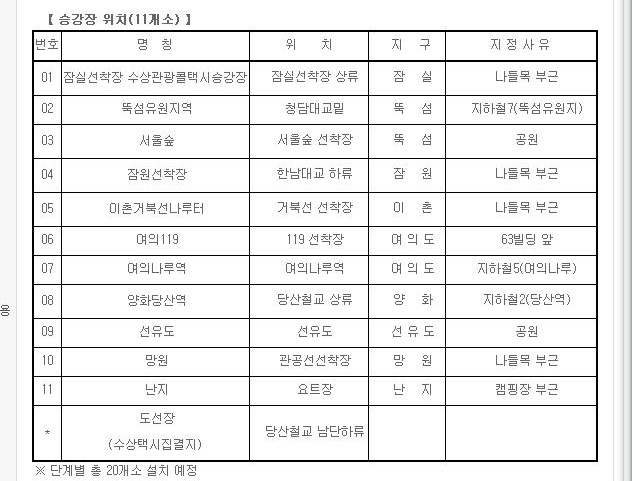 【 승강장 위치(11개소) 】

| 번호 | 명 칭 | 위 치 | 지 구 | 지 정 사 유 |
|---|---|---|---|---|
| 01 | 잠실선착장 수상관광콜택시승강장 | 잠실선착장 상류 | 잠 실 | 나들목 부근 |
| 02 | 뚝섬유원지역 | 청담대교밑 | 뚝 섬 | 지하철7(뚝섬유원지) |
| 03 | 서울숲 | 서울숲 선착장 | 뚝 섬 | 공원 |
| 04 | 잠원선착장 | 한남대교 하류 | 잠 원 | 나들목 부근 |
| 05 | 이촌거북선나루터 | 거북선 선착장 | 이 촌 | 나들목 부근 |
| 06 | 여의119 | 119 선착장 | 여 의 도 | 63빌딩 앞 |
| 07 | 여의나루역 | 여의나루역 | 여 의 도 | 지하철5(여의나루) |
| 08 | 양화당산역 | 당산철교 상류 | 양 화 | 지하철2(당산역) |
| 09 | 선유도 | 선유도 | 선 유 도 | 공원 |
| 10 | 망원 | 관공선선착장 | 망 원 | 나들목 부근 |
| 11 | 난지 | 요트장 | 난 지 | 캠핑장 부근 |
| * | 도선장 (수상택시집결지) | 당산철교 남단하류 | | |

※ 단계별 총 20개소 설치 예정

용